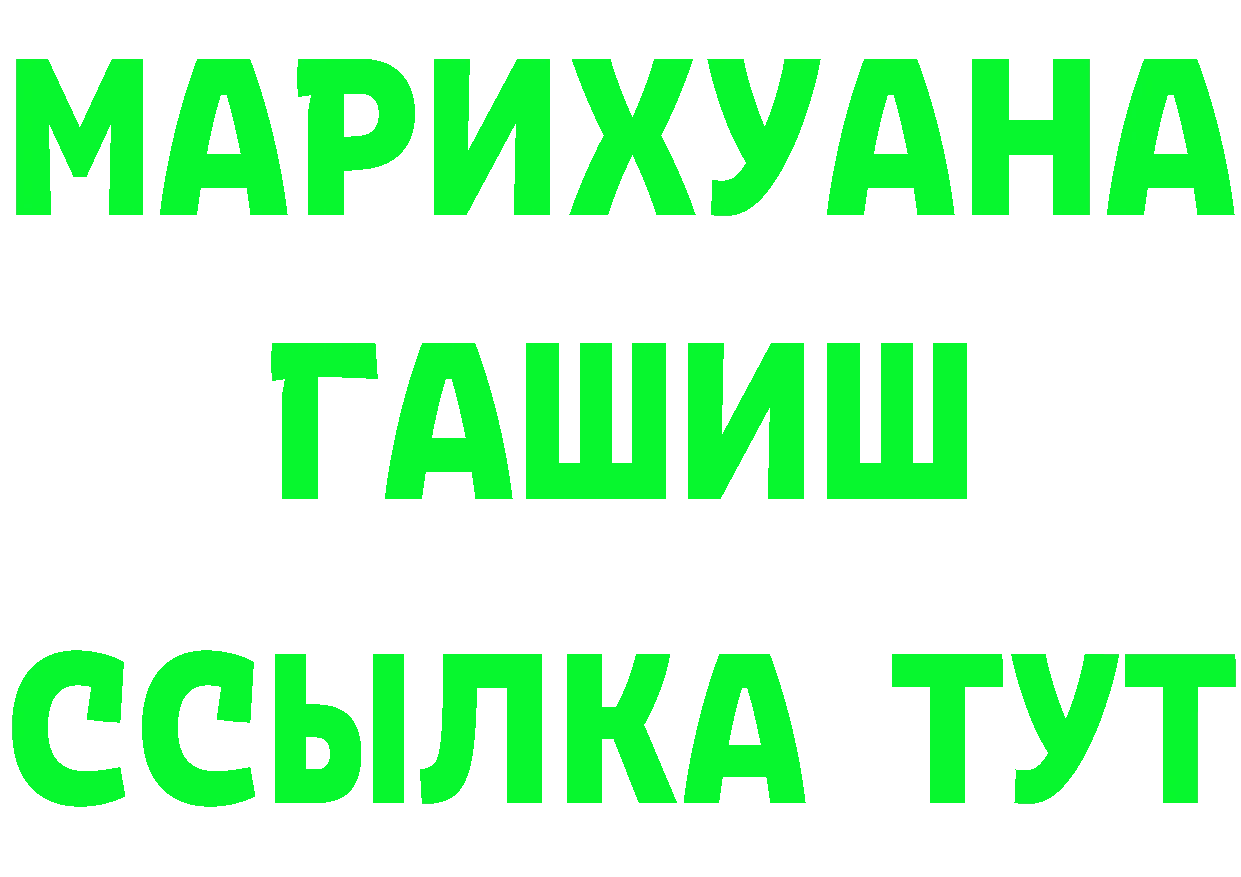 МАРИХУАНА
ГАШИШ
ССЫЛКА ТУТ